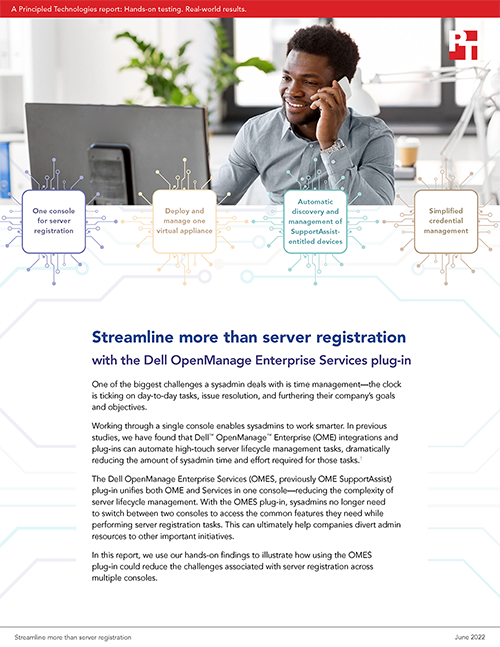 A Principled Technologies report: Hands-on testing. Real-world results.

PT

One console for server registration

Deploy and manage one virtual appliance

Automatic discovery and management of SupportAssist-entitled devices

Simplified credential management

Streamline more than server registration

with the Dell OpenManage Enterprise Services plug-in

One of the biggest challenges a sysadmin deals with is time management—the clock is ticking on day-to-day tasks, issue resolution, and furthering their company's goals and objectives.

Working through a single console enables sysadmins to work smarter. In previous studies, we have found that Dell™ OpenManage™ Enterprise (OME) integrations and plug-ins can automate high-touch server lifecycle management tasks, dramatically reducing the amount of sysadmin time and effort required for those tasks.$^1$

The Dell OpenManage Enterprise Services (OMES, previously OME SupportAssist) plug-in unifies both OME and Services in one console—reducing the complexity of server lifecycle management. With the OMES plug-in, sysadmins no longer need to switch between two consoles to access the common features they need while performing server registration tasks. This can ultimately help companies divert admin resources to other important initiatives.

In this report, we use our hands-on findings to illustrate how using the OMES plug-in could reduce the challenges associated with server registration across multiple consoles.

Streamline more than server registration

June 2022